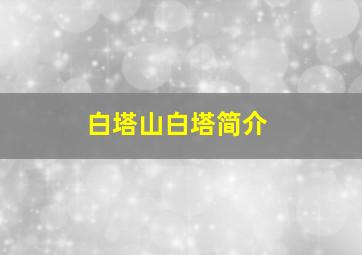 白塔山白塔简介